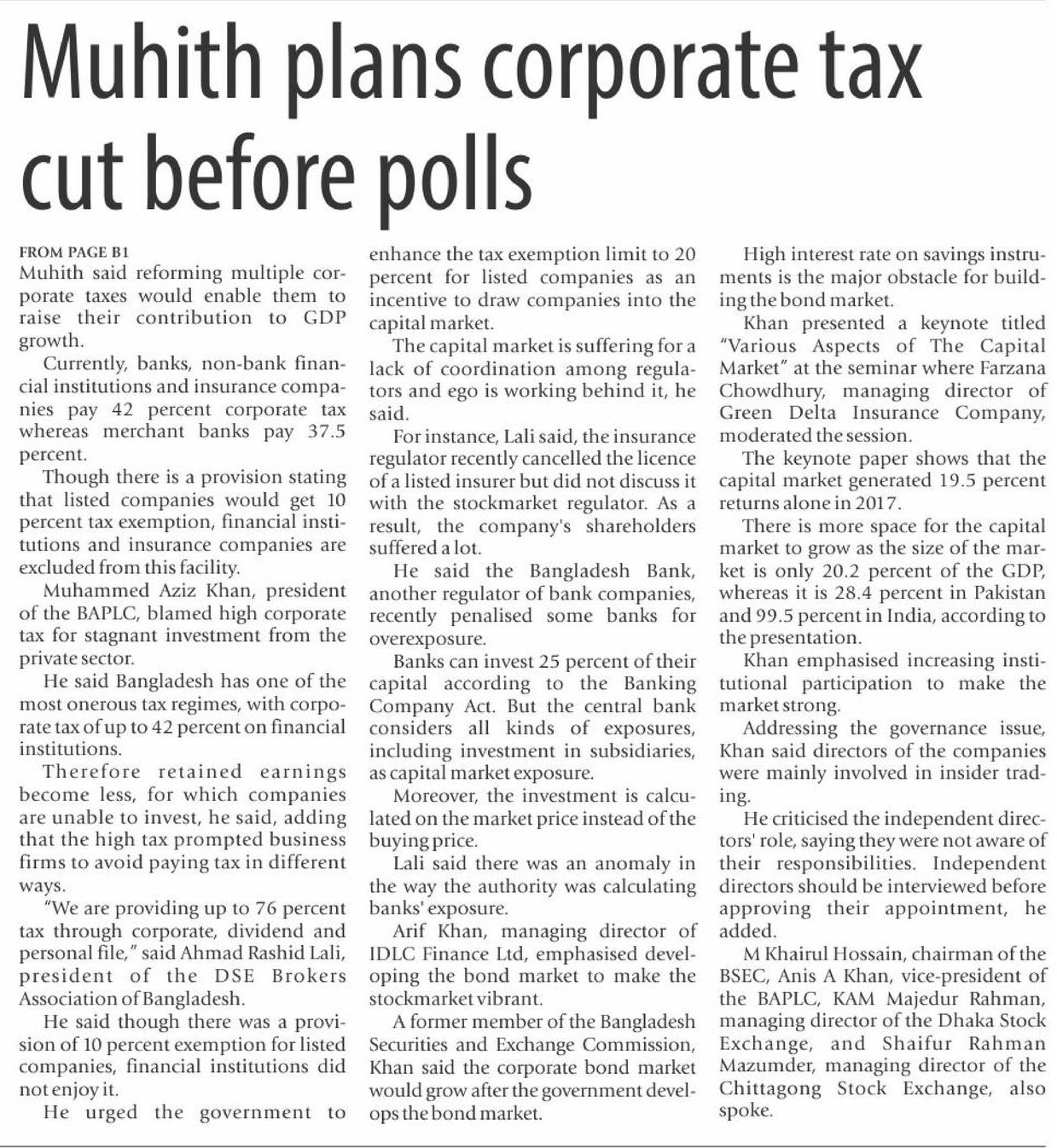 Muhith plans corporate tax cut before polls

FROM PAGE B1
Muhith said reforming multiple corporate taxes would enable them to raise their contribution to GDP growth.

Currently, banks, non-bank financial institutions and insurance companies pay 42 percent corporate tax whereas merchant banks pay 37.5 percent.

Though there is a provision stating that listed companies would get 10 percent tax exemption, financial institutions and insurance companies are excluded from this facility.

Muhammed Aziz Khan, president of the BAPLC, blamed high corporate tax for stagnant investment from the private sector.

He said Bangladesh has one of the most onerous tax regimes, with corporate tax of up to 42 percent on financial institutions.

Therefore retained earnings become less, for which companies are unable to invest, he said, adding that the high tax prompted business firms to avoid paying tax in different ways.

"We are providing up to 76 percent tax through corporate, dividend and personal file," said Ahmad Rashid Lali, president of the DSE Brokers Association of Bangladesh.

He said though there was a provision of 10 percent exemption for listed companies, financial institutions did not enjoy it.

He urged the government to enhance the tax exemption limit to 20 percent for listed companies as an incentive to draw companies into the capital market.

The capital market is suffering for a lack of coordination among regulators and ego is working behind it, he said.

For instance, Lali said, the insurance regulator recently cancelled the licence of a listed insurer but did not discuss it with the stockmarket regulator. As a result, the company's shareholders suffered a lot.

He said the Bangladesh Bank, another regulator of bank companies, recently penalised some banks for overexposure.

Banks can invest 25 percent of their capital according to the Banking Company Act. But the central bank considers all kinds of exposures, including investment in subsidiaries, as capital market exposure.

Moreover, the investment is calculated on the market price instead of the buying price.

Lali said there was an anomaly in the way the authority was calculating banks' exposure.

Arif Khan, managing director of IDLC Finance Ltd, emphasised developing the bond market to make the stockmarket vibrant.

A former member of the Bangladesh Securities and Exchange Commission, Khan said the corporate bond market would grow after the government develops the bond market.

High interest rate on savings instruments is the major obstacle for building the bond market.

Khan presented a keynote titled "Various Aspects of The Capital Market" at the seminar where Farzana Chowdhury, managing director of Green Delta Insurance Company, moderated the session.

The keynote paper shows that the capital market generated 19.5 percent returns alone in 2017.

There is more space for the capital market to grow as the size of the market is only 20.2 percent of the GDP, whereas it is 28.4 percent in Pakistan and 99.5 percent in India, according to the presentation.

Khan emphasised increasing institutional participation to make the market strong.

Addressing the governance issue, Khan said directors of the companies were mainly involved in insider trading.

He criticised the independent directors' role, saying they were not aware of their responsibilities. Independent directors should be interviewed before approving their appointment, he added.

M Khairul Hossain, chairman of the BSEC, Anis A Khan, vice-president of the BAPLC, KAM Majedur Rahman, managing director of the Dhaka Stock Exchange, and Shaifur Rahman Mazumder, managing director of the Chittagong Stock Exchange, also spoke.